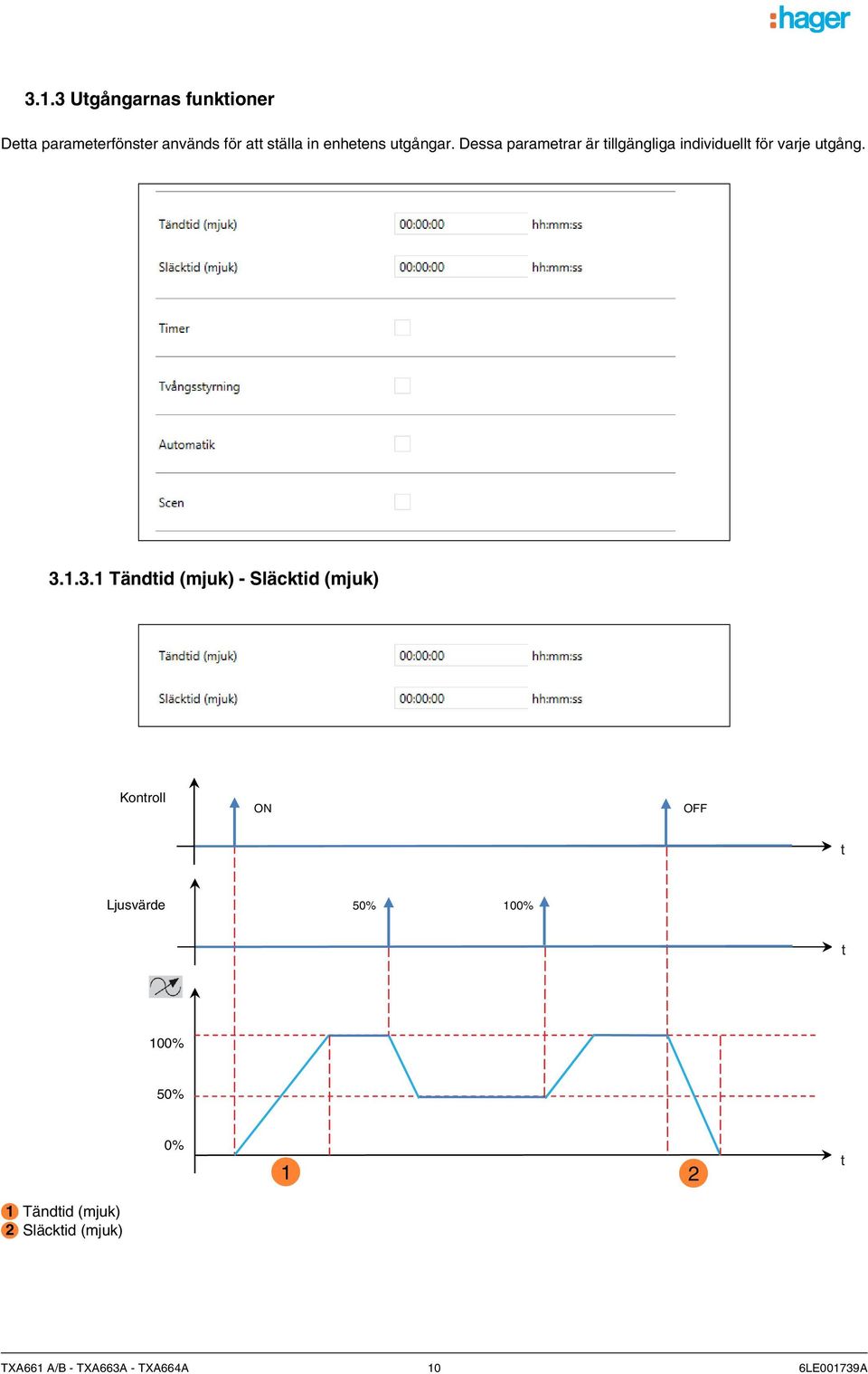 :hager

3.1.3 Utgångarnas funktioner

Detta parameterfönster används för att ställa in enhetens utgångar. Dessa parametrar är tillgängliga individuellt för varje utgång.

Tändtid (mjuk) 00:00:00 hh:mm:ss
Släcktid (mjuk) 00:00:00 hh:mm:ss
Timer
Tvångsstyrning
Automatik
Scen

3.1.3.1 Tändtid (mjuk) - Släcktid (mjuk)

Tändtid (mjuk) 00:00:00 hh:mm:ss
Släcktid (mjuk) 00:00:00 hh:mm:ss

Kontroll
ON
OFF
t
Ljusvärde
50%
100%
t
100%
50%
0%
1
2
t

1 Tändtid (mjuk)
2 Släcktid (mjuk)

TXA661 A/B - TXA663A - TXA664A 10 6LE001739A